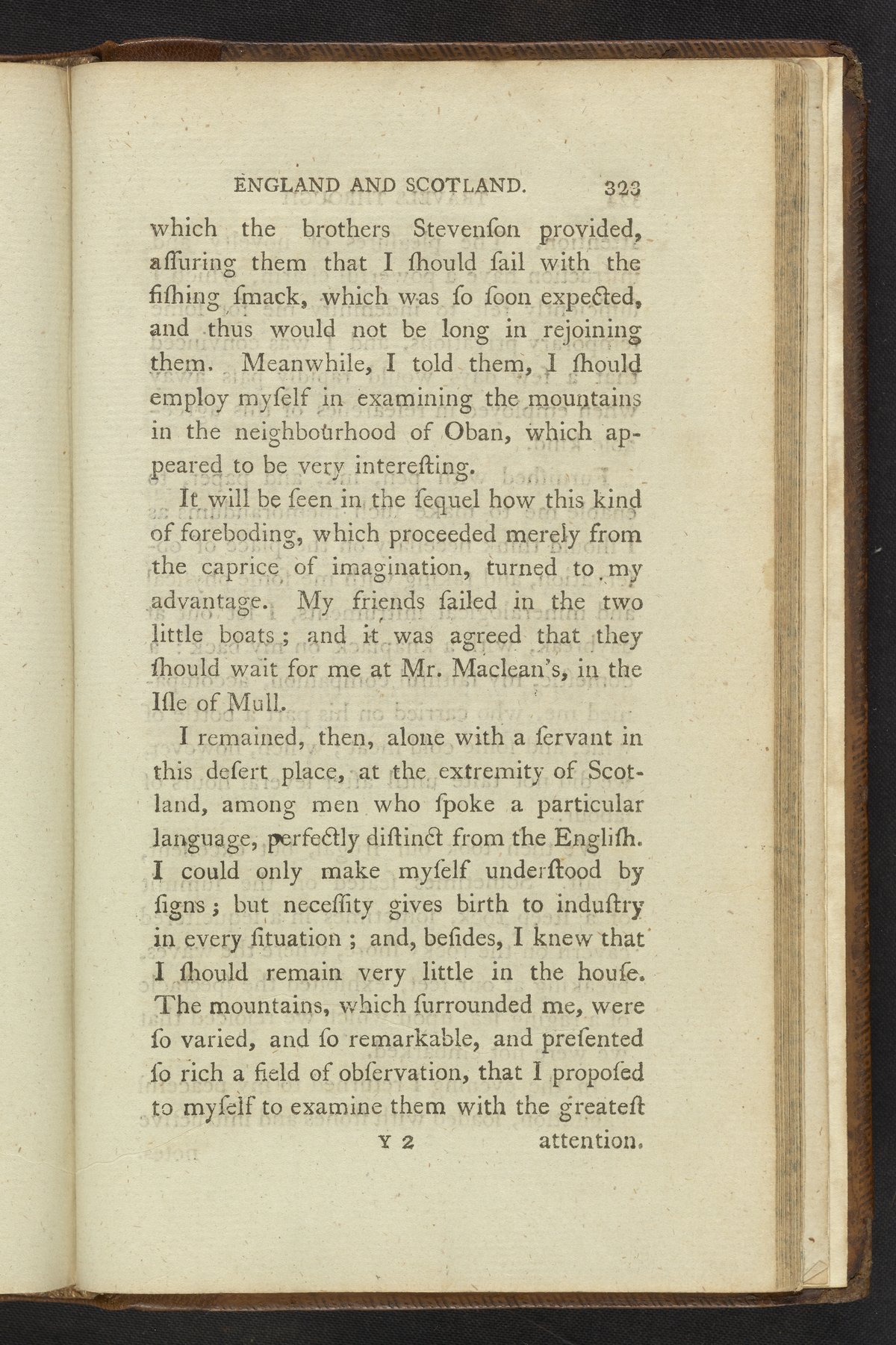 ENGLAND AND SCOTLAND. 323

which the brothers Stevenſon provided, aſſuring them that I ſhould ſail with the fiſhing ſmack, which was ſo ſoon expected, and thus would not be long in rejoining them. Meanwhile, I told them, I ſhould employ myſelf in examining the mountains in the neighbourhood of Oban, which appeared to be very intereſting.

It will be ſeen in the ſequel how this kind of foreboding, which proceeded merely from the caprice of imagination, turned to my advantage. My friends ſailed in the two little boats; and it was agreed that they ſhould wait for me at Mr. Maclean's, in the Iſle of Mull.

I remained, then, alone with a ſervant in this deſert place, at the extremity of Scotland, among men who ſpoke a particular language, perfectly diſtinct from the Engliſh. I could only make myſelf underſtood by ſigns; but neceſſity gives birth to induſtry in every ſituation; and, beſides, I knew that I ſhould remain very little in the houſe. The mountains, which ſurrounded me, were ſo varied, and ſo remarkable, and preſented ſo rich a field of obſervation, that I propoſed to myſelf to examine them with the greateſt

Y 2 attention.